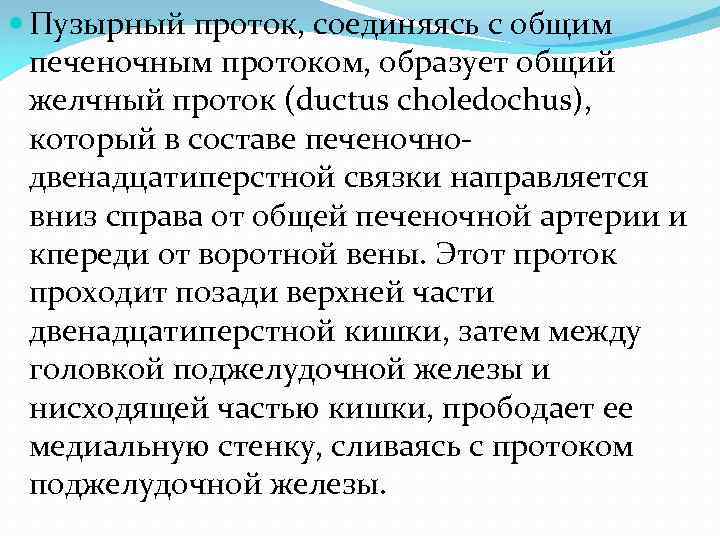 Пузырный проток, соединяясь с общим печеночным протоком, образует общий желчный проток (ductus choledochus), который в составе печеночно-двенадцатиперстной связки направляется вниз справа от общей печеночной артерии и кпереди от воротной вены. Этот проток проходит позади верхней части двенадцатиперстной кишки, затем между головкой поджелудочной железы и нисходящей частью кишки, прободает ее медиальную стенку, сливаясь с протоком поджелудочной железы.